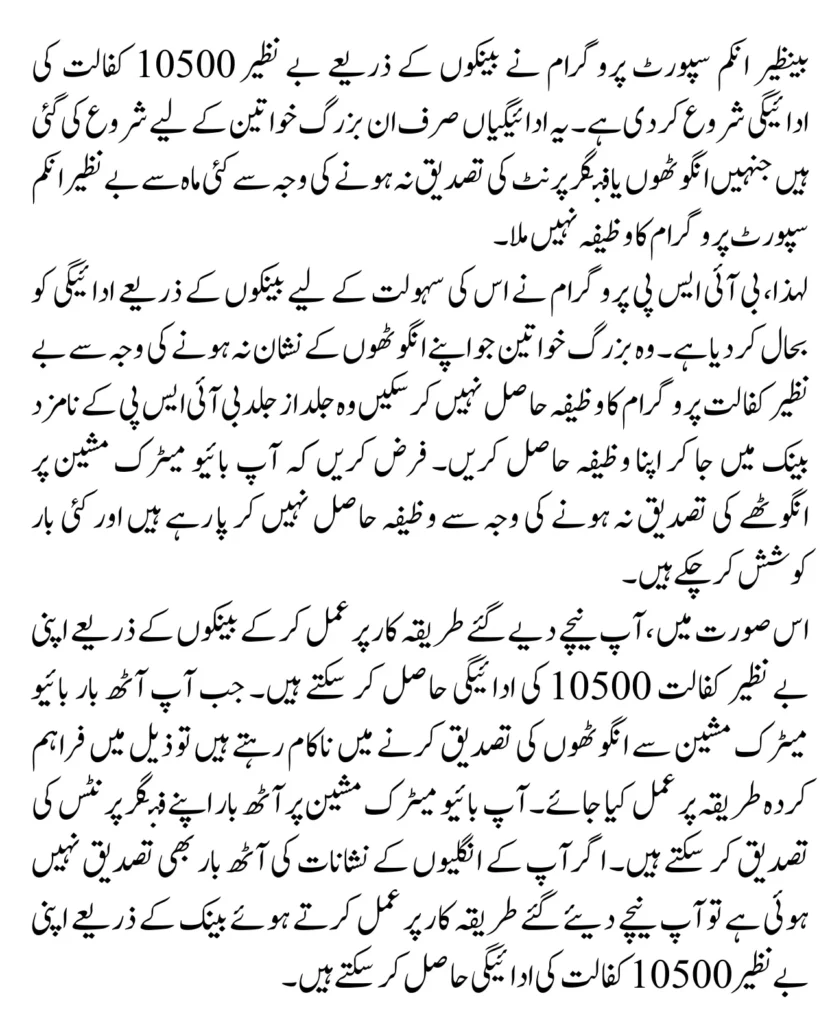 بینظیر انکم سپورٹ پروگرام نے بینکوں کے ذریعے بے نظیر 10500 کفالت کی ادائیگی شروع کر دی ہے۔ یہ ادائیگیاں صرف ان بزرگ خواتین کے لیے شروع کی گئی ہیں جنہیں انگوٹھوں یا فنگر پرنٹ کی تصدیق نہ ہونے کی وجہ سے کئی ماہ سے بے نظیر انکم سپورٹ پروگرام کا وظیفہ نہیں ملا۔

لہذا، بی آئی ایس پی پروگرام نے اس کی سہولت کے لیے بینکوں کے ذریعے ادائیگی کو بحال کر دیا ہے۔ وہ بزرگ خواتین جو اپنے انگوٹھوں کے نشان نہ ہونے کی وجہ سے بے نظیر کفالت پروگرام کا وظیفہ حاصل نہیں کر سکیں وہ جلد از جلد بی آئی ایس پی کے نامزد بینک میں جا کر اپنا وظیفہ حاصل کریں۔ فرض کریں کہ آپ بائیو میٹرک مشین پر انگوٹھے کی تصدیق نہ ہونے کی وجہ سے وظیفہ حاصل نہیں کر پا رہے ہیں اور کئی بار کوشش کر چکے ہیں۔

اس صورت میں، آپ نیچے دیے گئے طریقہ کار پر عمل کر کے بینکوں کے ذریعے اپنی بے نظیر کفالت 10500 کی ادائیگی حاصل کر سکتے ہیں۔ جب آپ آٹھ بار بائیو میٹرک مشین سے انگوٹھوں کی تصدیق کرنے میں ناکام رہتے ہیں تو ذیل میں فراہم کردہ طریقہ پر عمل کیا جائے۔ آپ بائیو میٹرک مشین پر آٹھ بار اپنے فنگر پرنٹس کی تصدیق کر سکتے ہیں۔ اگر آپ کے انگلیوں کے نشانات کی آٹھ بار بھی تصدیق نہیں ہوئی ہے تو آپ نیچے دیئے گئے طریقہ کار پر عمل کرتے ہوئے بینک کے ذریعے اپنی بے نظیر 10500 کفالت کی ادائیگی حاصل کر سکتے ہیں۔